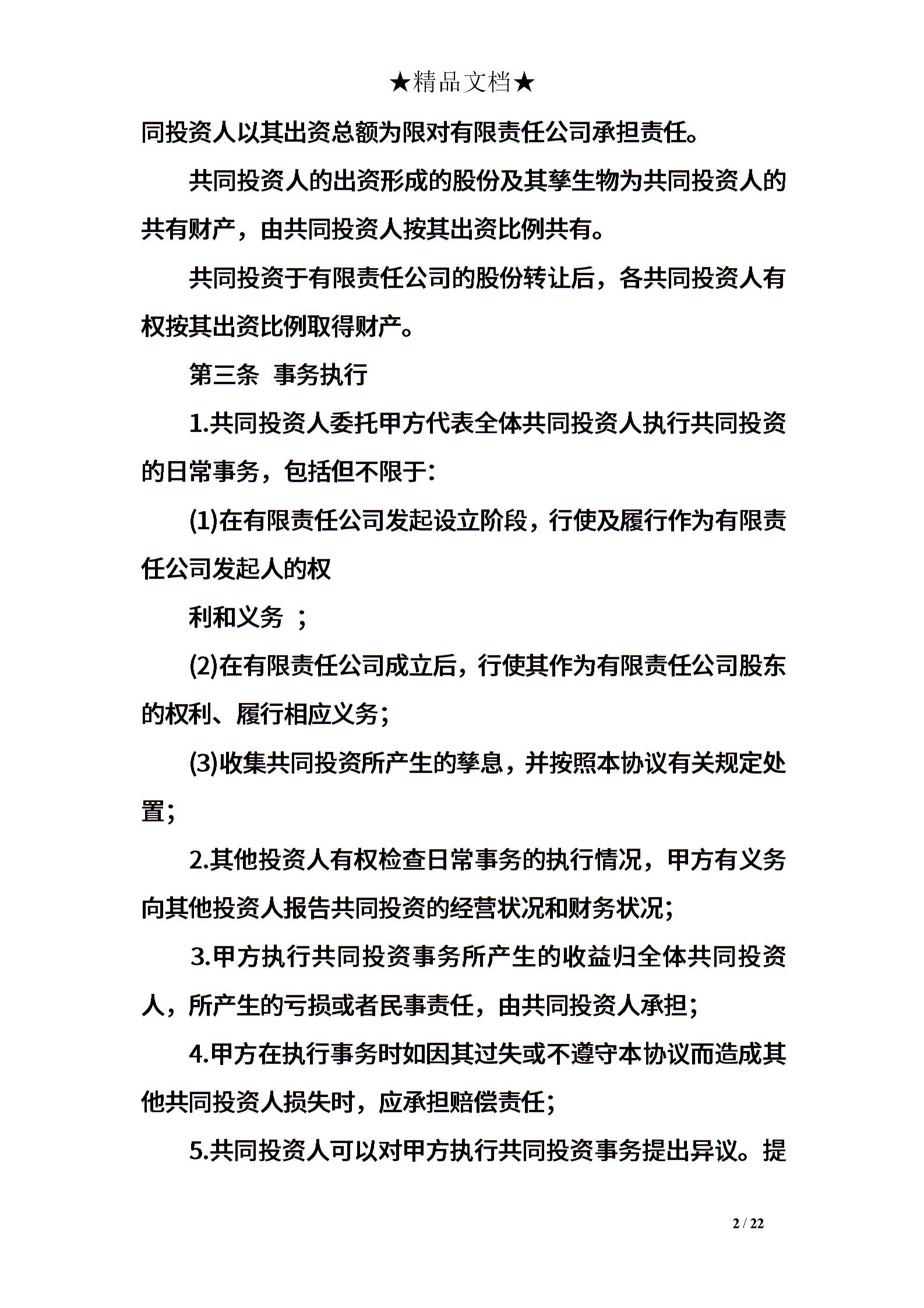 ★精品文档★

同投资人以其出资总额为限对有限责任公司承担责任。

共同投资人的出资形成的股份及其孳生物为共同投资人的共有财产，由共同投资人按其出资比例共有。

共同投资于有限责任公司的股份转让后，各共同投资人有权按其出资比例取得财产。

第三条 事务执行

1.共同投资人委托甲方代表全体共同投资人执行共同投资的日常事务，包括但不限于:

(1)在有限责任公司发起设立阶段，行使及履行作为有限责任公司发起人的权

利和义务 ；

(2)在有限责任公司成立后，行使其作为有限责任公司股东的权利、履行相应义务;

(3)收集共同投资所产生的孳息，并按照本协议有关规定处置;

2.其他投资人有权检查日常事务的执行情况，甲方有义务向其他投资人报告共同投资的经营状况和财务状况;

3.甲方执行共同投资事务所产生的收益归全体共同投资人，所产生的亏损或者民事责任，由共同投资人承担;

4.甲方在执行事务时如因其过失或不遵守本协议而造成其他共同投资人损失时，应承担赔偿责任;

5.共同投资人可以对甲方执行共同投资事务提出异议。提

2 / 22